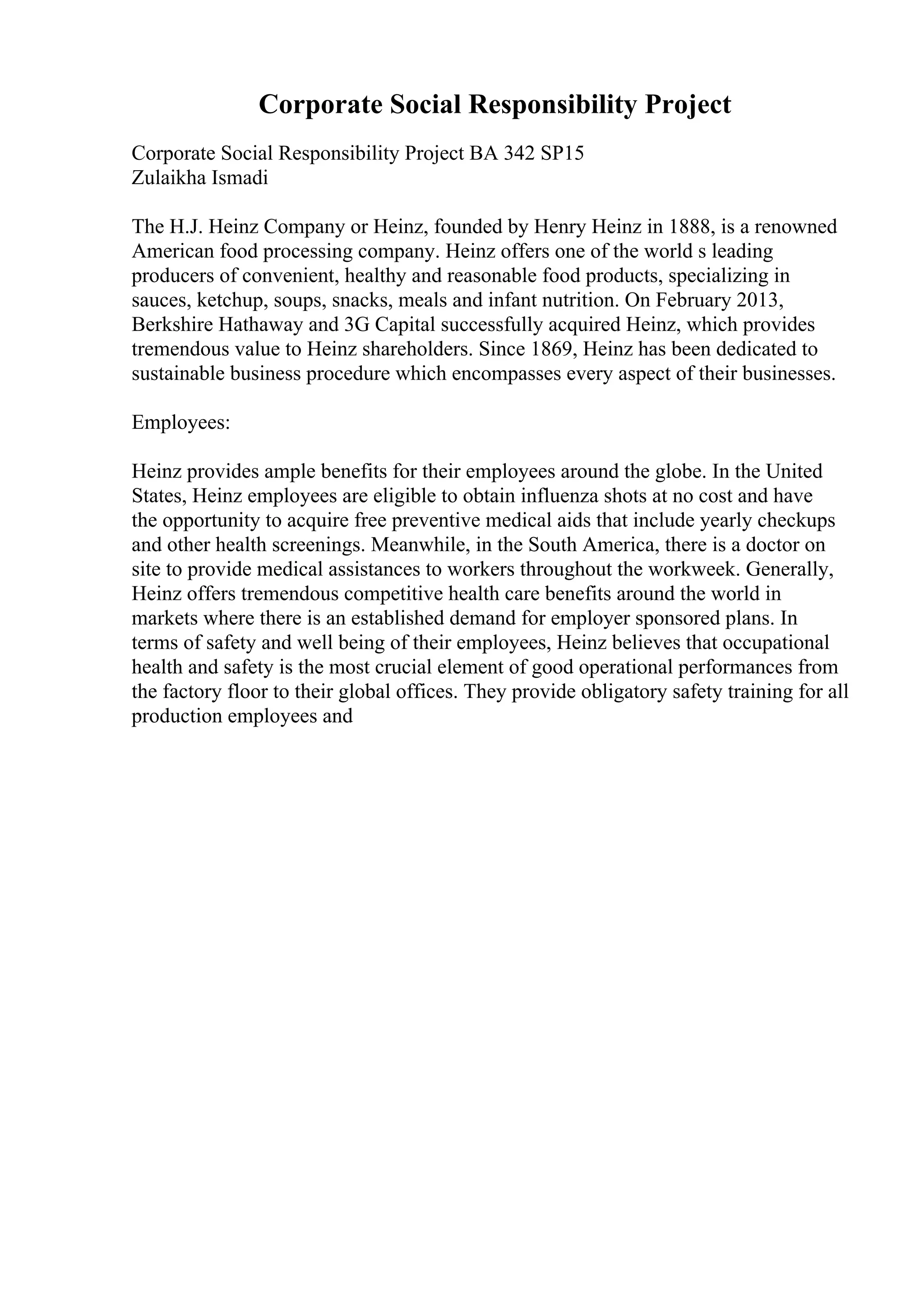 Corporate Social Responsibility Project

Corporate Social Responsibility Project BA 342 SP15
Zulaikha Ismadi

The H.J. Heinz Company or Heinz, founded by Henry Heinz in 1888, is a renowned American food processing company. Heinz offers one of the world s leading producers of convenient, healthy and reasonable food products, specializing in sauces, ketchup, soups, snacks, meals and infant nutrition. On February 2013, Berkshire Hathaway and 3G Capital successfully acquired Heinz, which provides tremendous value to Heinz shareholders. Since 1869, Heinz has been dedicated to sustainable business procedure which encompasses every aspect of their businesses.

Employees:

Heinz provides ample benefits for their employees around the globe. In the United States, Heinz employees are eligible to obtain influenza shots at no cost and have the opportunity to acquire free preventive medical aids that include yearly checkups and other health screenings. Meanwhile, in the South America, there is a doctor on site to provide medical assistances to workers throughout the workweek. Generally, Heinz offers tremendous competitive health care benefits around the world in markets where there is an established demand for employer sponsored plans. In terms of safety and well being of their employees, Heinz believes that occupational health and safety is the most crucial element of good operational performances from the factory floor to their global offices. They provide obligatory safety training for all production employees and